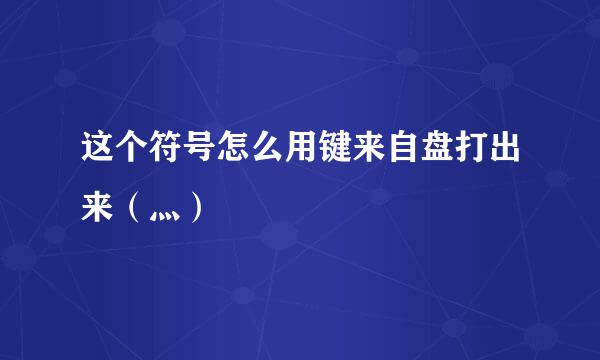 这个符号怎么用键来自盘打出来（灬）